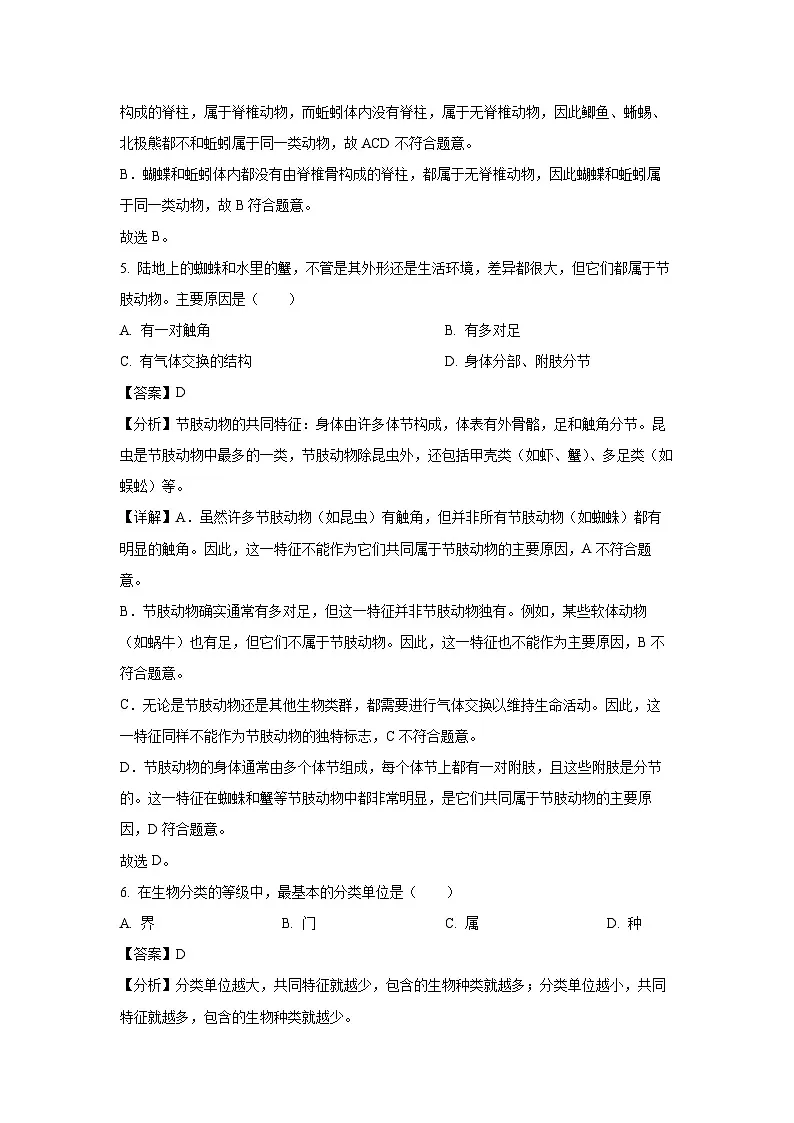 构成的脊柱，属于脊椎动物，而蚯蚓体内没有脊柱，属于无脊椎动物，因此鲫鱼、蜥蜴、北极熊都不和蚯蚓属于同一类动物，故 ACD 不符合题意。

B．蝴蝶和蚯蚓体内都没有由脊椎骨构成的脊柱，都属于无脊椎动物，因此蝴蝶和蚯蚓属于同一类动物，故 B 符合题意。

故选 B。

5. 陆地上的蜘蛛和水里的蟹，不管是其外形还是生活环境，差异都很大，但它们都属于节肢动物。主要原因是（　　）

A. 有一对触角

B. 有多对足

C. 有气体交换的结构

D. 身体分部、附肢分节

【答案】D

【分析】节肢动物的共同特征：身体由许多体节构成，体表有外骨骼，足和触角分节。昆虫是节肢动物中最多的一类，节肢动物除昆虫外，还包括甲壳类（如虾、蟹）、多足类（如蜈蚣）等。

【详解】A．虽然许多节肢动物（如昆虫）有触角，但并非所有节肢动物（如蜘蛛）都有明显的触角。因此，这一特征不能作为它们共同属于节肢动物的主要原因，A 不符合题意。

B．节肢动物确实通常有多对足，但这一特征并非节肢动物独有。例如，某些软体动物（如蜗牛）也有足，但它们不属于节肢动物。因此，这一特征也不能作为主要原因，B 不符合题意。

C．无论是节肢动物还是其他生物类群，都需要进行气体交换以维持生命活动。因此，这一特征同样不能作为节肢动物的独特标志，C 不符合题意。

D．节肢动物的身体通常由多个体节组成，每个体节上都有一对附肢，且这些附肢是分节的。这一特征在蜘蛛和蟹等节肢动物中都非常明显，是它们共同属于节肢动物的主要原因，D 符合题意。

故选 D。

6. 在生物分类的等级中，最基本的分类单位是（　　）

A. 界

B. 门

C. 属

D. 种

【答案】D

【分析】分类单位越大，共同特征就越少，包含的生物种类就越多；分类单位越小，共同特征就越多，包含的生物种类就越少。